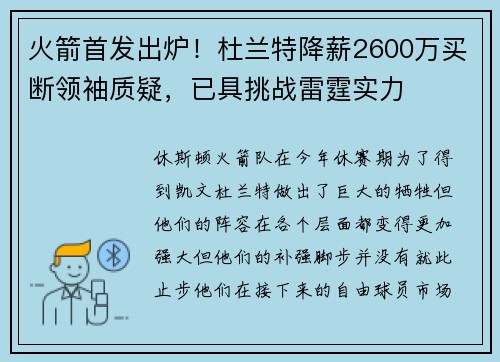 火箭首发出炉！杜兰特降薪2600万买断领袖质疑，已具挑战雷霆实力

休斯顿火箭队在今年休赛期为了得到凯文杜兰特做出了巨大的牺牲但他们的阵容在各个层面都变得更加强大但他们的补强脚步并没有就此止步他们在接下来的自由球员市场